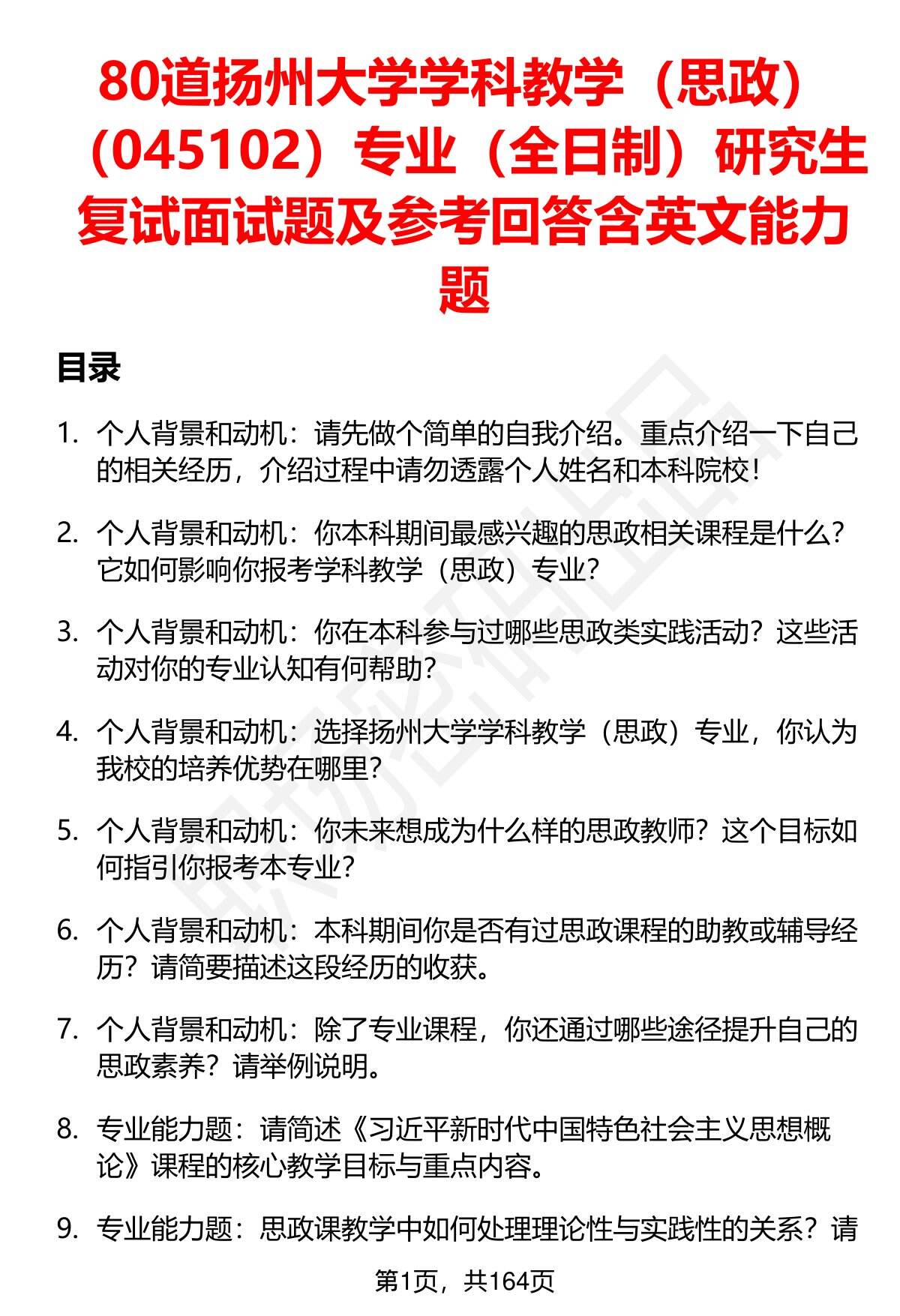 80道扬州大学学科教学（思政）（045102）专业（全日制）研究生复试面试题及参考回答含英文能力题

目录

1. 个人背景和动机：请先做个简单的自我介绍。重点介绍一下自己的相关经历，介绍过程中请勿透露个人姓名和本科院校！

2. 个人背景和动机：你本科期间最感兴趣的思政相关课程是什么？它如何影响你报考学科教学（思政）专业？

3. 个人背景和动机：你在本科参与过哪些思政类实践活动？这些活动对你的专业认知有何帮助？

4. 个人背景和动机：选择扬州大学学科教学（思政）专业，你认为我校的培养优势在哪里？

5. 个人背景和动机：你未来想成为什么样的思政教师？这个目标如何指引你报考本专业？

6. 个人背景和动机：本科期间你是否有过思政课程的助教或辅导经历？请简要描述这段经历的收获。

7. 个人背景和动机：除了专业课程，你还通过哪些途径提升自己的思政素养？请举例说明。

8. 专业能力题：请简述《习近平新时代中国特色社会主义思想概论》课程的核心教学目标与重点内容。

9. 专业能力题：思政课教学中如何处理理论性与实践性的关系？请

第1页，共164页